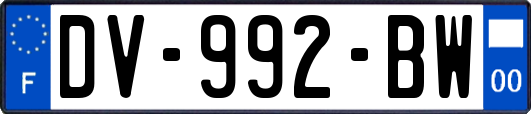 F
DV-992-BW
00